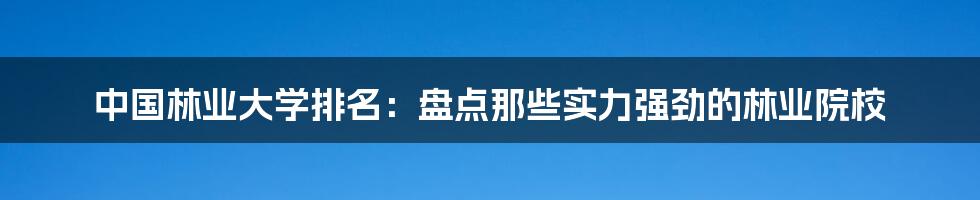 中国林业大学排名：盘点那些实力强劲的林业院校